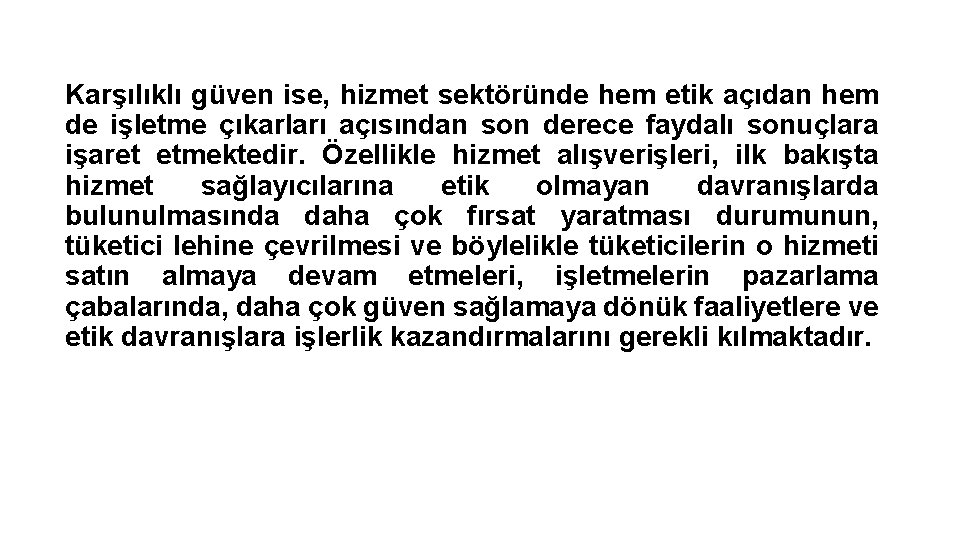 Karşılıklı güven ise, hizmet sektöründe hem etik açıdan hem de işletme çıkarları açısından son derece faydalı sonuçlara işaret etmektedir. Özellikle hizmet alışverişleri, ilk bakışta hizmet sağlayıcılarına etik olmayan davranışlarda bulunulmasında daha çok fırsat yaratması durumunun, tüketici lehine çevrilmesi ve böylelikle tüketicilerin o hizmeti satın almaya devam etmeleri, işletmelerin pazarlama çabalarında, daha çok güven sağlamaya dönük faaliyetlere ve etik davranışlara işlerlik kazandırmalarını gerekli kılmaktadır.